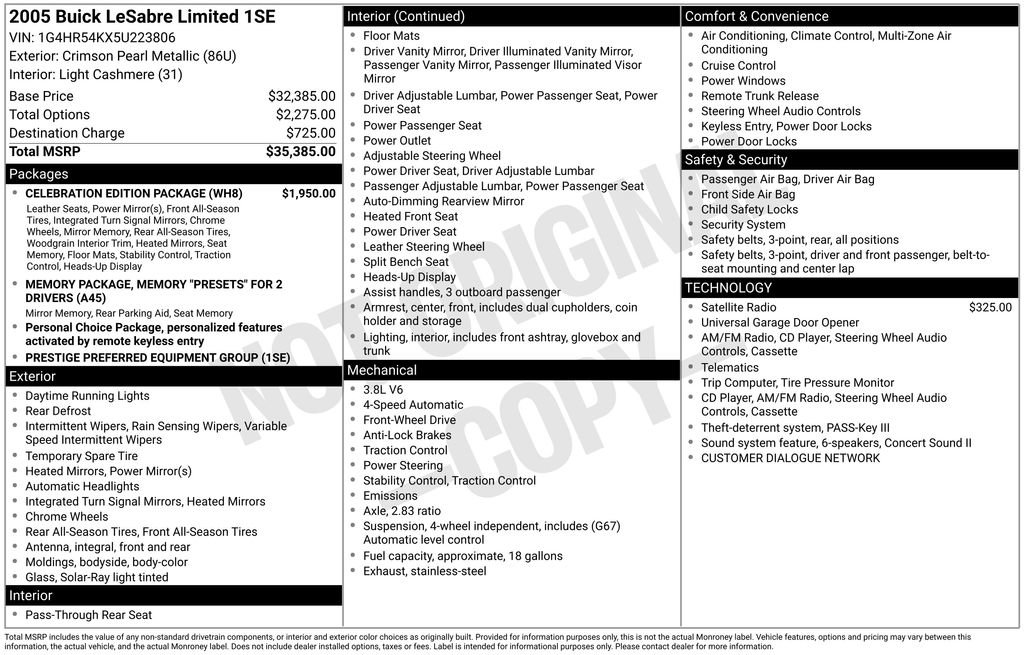 2005 Buick LeSabre Limited 1SE
VIN: 1G4HR54KX5U223806
Exterior: Crimson Pearl Metallic (86U)
Interior: Light Cashmere (31)

| | |
|---|---|
| Base Price | $32,385.00 |
| Total Options | $2,275.00 |
| Destination Charge | $725.00 |
| Total MSRP | $35,385.00 |

Packages
- CELEBRATION EDITION PACKAGE (WH8) $1,950.00
Leather Seats, Power Mirror(s), Front All-Season Tires, Integrated Turn Signal Mirrors, Chrome Wheels, Mirror Memory, Rear All-Season Tires, Woodgrain Interior Trim, Heated Mirrors, Seat Memory, Floor Mats, Stability Control, Traction Control, Heads-Up Display
- MEMORY PACKAGE, MEMORY "PRESETS" FOR 2 DRIVERS (A45)
Mirror Memory, Rear Parking Aid, Seat Memory
- Personal Choice Package, personalized features activated by remote keyless entry
- PRESTIGE PREFERRED EQUIPMENT GROUP (1SE)

Exterior
- Daytime Running Lights
- Rear Defrost
- Intermittent Wipers, Rain Sensing Wipers, Variable Speed Intermittent Wipers
- Temporary Spare Tire
- Heated Mirrors, Power Mirror(s)
- Automatic Headlights
- Integrated Turn Signal Mirrors, Heated Mirrors
- Chrome Wheels
- Rear All-Season Tires, Front All-Season Tires
- Antenna, integral, front and rear
- Moldings, bodyside, body-color
- Glass, Solar-Ray light tinted

Interior
- Pass-Through Rear Seat

Interior (Continued)
- Floor Mats
- Driver Vanity Mirror, Driver Illuminated Vanity Mirror, Passenger Vanity Mirror, Passenger Illuminated Visor Mirror
- Driver Adjustable Lumbar, Power Passenger Seat, Power Driver Seat
- Power Passenger Seat
- Power Outlet
- Adjustable Steering Wheel
- Power Driver Seat, Driver Adjustable Lumbar
- Passenger Adjustable Lumbar, Power Passenger Seat
- Auto-Dimming Rearview Mirror
- Heated Front Seat
- Power Driver Seat
- Leather Steering Wheel
- Split Bench Seat
- Heads-Up Display
- Assist handles, 3 outboard passenger
- Armrest, center, front, includes dual cupholders, coin holder and storage
- Lighting, interior, includes front ashtray, glovebox and trunk

Mechanical
- 3.8L V6
- 4-Speed Automatic
- Front-Wheel Drive
- Anti-Lock Brakes
- Traction Control
- Power Steering
- Stability Control, Traction Control
- Emissions
- Axle, 2.83 ratio
- Suspension, 4-wheel independent, includes (G67) Automatic level control
- Fuel capacity, approximate, 18 gallons
- Exhaust, stainless-steel

Comfort & Convenience
- Air Conditioning, Climate Control, Multi-Zone Air Conditioning
- Cruise Control
- Power Windows
- Remote Trunk Release
- Steering Wheel Audio Controls
- Keyless Entry, Power Door Locks
- Power Door Locks

Safety & Security
- Passenger Air Bag, Driver Air Bag
- Front Side Air Bag
- Child Safety Locks
- Security System
- Safety belts, 3-point, rear, all positions
- Safety belts, 3-point, driver and front passenger, belt-to-seat mounting and center lap

TECHNOLOGY
- Satellite Radio $325.00
- Universal Garage Door Opener
- AM/FM Radio, CD Player, Steering Wheel Audio Controls, Cassette
- Telematics
- Trip Computer, Tire Pressure Monitor
- CD Player, AM/FM Radio, Steering Wheel Audio Controls, Cassette
- Theft-deterrent system, PASS-Key III
- Sound system feature, 6-speakers, Concert Sound II
- CUSTOMER DIALOGUE NETWORK

NOT ORIGINAL COPY

Total MSRP includes the value of any non-standard drivetrain components, or interior and exterior color choices as originally built. Provided for information purposes only, this is not the actual Monroney label. Vehicle features, options and pricing may vary between this information, the actual vehicle, and the actual Monroney label. Does not include dealer installed options, taxes or fees. Label is intended for informational purposes only. Please contact dealer for more information.